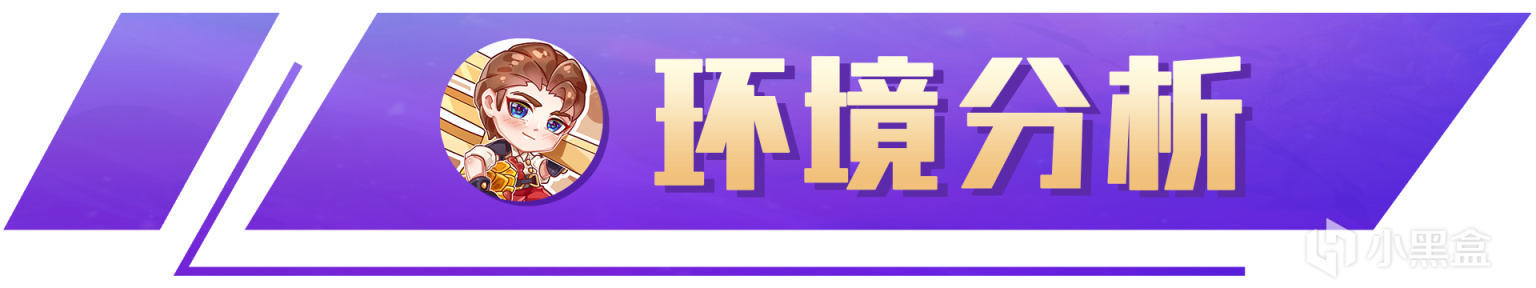 环境分析

小黑盒